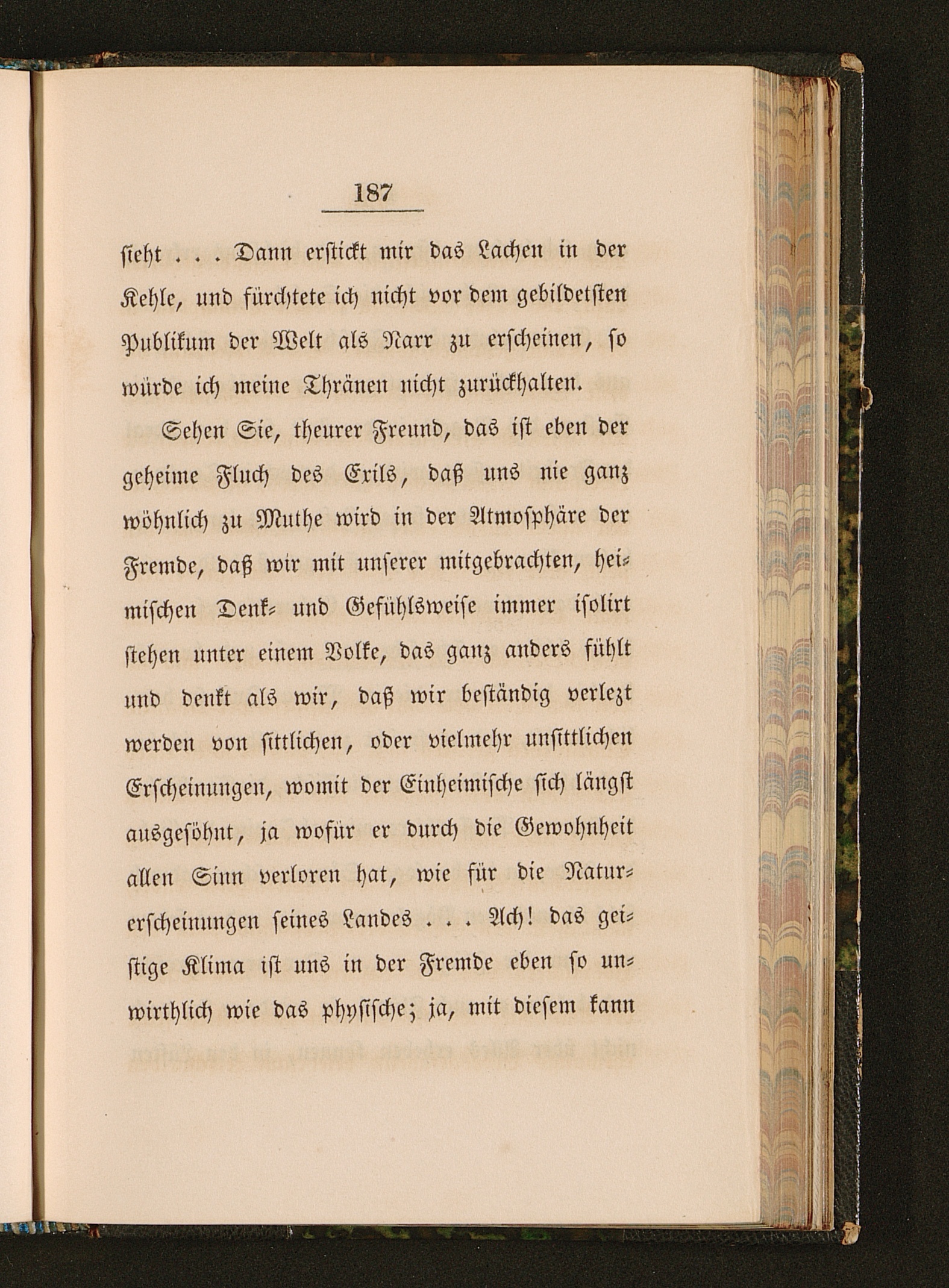 187

sieht . . . Dann erstickt mir das Lachen in der Kehle, und fürchtete ich nicht vor dem gebildetsten Publikum der Welt als Narr zu erscheinen, so würde ich meine Thränen nicht zurückhalten.

Sehen Sie, theurer Freund, das ist eben der geheime Fluch des Exils, daß uns nie ganz wöhnlich zu Muthe wird in der Atmosphäre der Fremde, daß wir mit unserer mitgebrachten, heimischen Denk- und Gefühlsweise immer isolirt stehen unter einem Volke, das ganz anders fühlt und denkt als wir, daß wir beständig verlezt werden von sittlichen, oder vielmehr unsittlichen Erscheinungen, womit der Einheimische sich längst ausgesöhnt, ja wofür er durch die Gewohnheit allen Sinn verloren hat, wie für die Naturerscheinungen seines Landes . . . Ach! das geistige Klima ist uns in der Fremde eben so unwirthlich wie das physische; ja, mit diesem kann